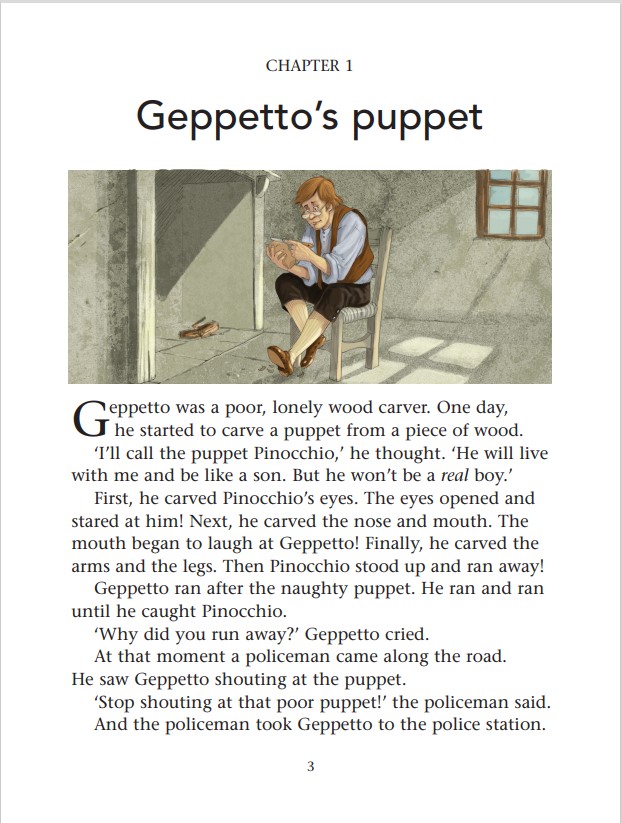 CHAPTER 1

Geppetto's puppet

Geppetto was a poor, lonely wood carver. One day, he started to carve a puppet from a piece of wood.

'I'll call the puppet Pinocchio,' he thought. 'He will live with me and be like a son. But he won't be a real boy.'

First, he carved Pinocchio's eyes. The eyes opened and stared at him! Next, he carved the nose and mouth. The mouth began to laugh at Geppetto! Finally, he carved the arms and the legs. Then Pinocchio stood up and ran away!

Geppetto ran after the naughty puppet. He ran and ran until he caught Pinocchio.

'Why did you run away?' Geppetto cried.

At that moment a policeman came along the road. He saw Geppetto shouting at the puppet.

'Stop shouting at that poor puppet!' the policeman said.

And the policeman took Geppetto to the police station.

3